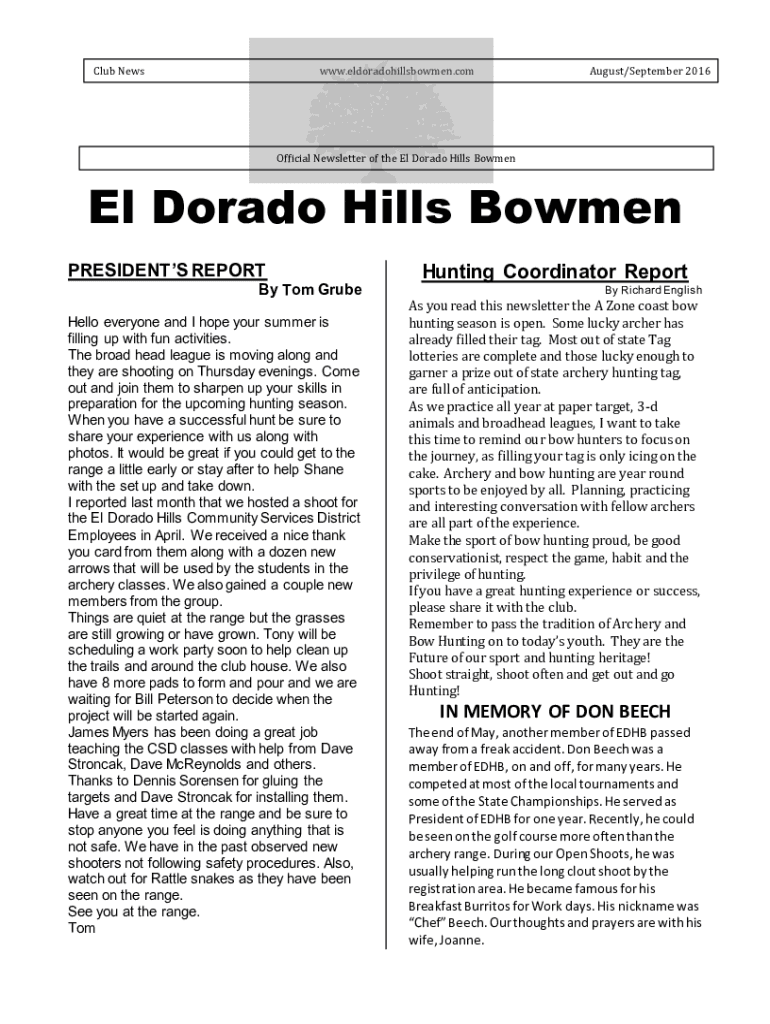 Club News www.eldoradohillsbowmen.com August/September 2016

Official Newsletter of the El Dorado Hills Bowmen

El Dorado Hills Bowmen

PRESIDENT'S REPORT
By Tom Grube

Hello everyone and I hope your summer is filling up with fun activities.
The broad head league is moving along and they are shooting on Thursday evenings. Come out and join them to sharpen up your skills in preparation for the upcoming hunting season.
When you have a successful hunt be sure to share your experience with us along with photos. It would be great if you could get to the range a little early or stay after to help Shane with the set up and take down.
I reported last month that we hosted a shoot for the El Dorado Hills Community Services District Employees in April. We received a nice thank you card from them along with a dozen new arrows that will be used by the students in the archery classes. We also gained a couple new members from the group.
Things are quiet at the range but the grasses are still growing or have grown. Tony will be scheduling a work party soon to help clean up the trails and around the club house. We also have 8 more pads to form and pour and we are waiting for Bill Peterson to decide when the project will be started again.
James Myers has been doing a great job teaching the CSD classes with help from Dave Stroncak, Dave McReynolds and others.
Thanks to Dennis Sorensen for gluing the targets and Dave Stroncak for installing them.
Have a great time at the range and be sure to stop anyone you feel is doing anything that is not safe. We have in the past observed new shooters not following safety procedures. Also, watch out for Rattle snakes as they have been seen on the range.
See you at the range.
Tom

Hunting Coordinator Report
By Richard English

As you read this newsletter the A Zone coast bow hunting season is open. Some lucky archer has already filled their tag. Most out of state Tag lotteries are complete and those lucky enough to garner a prize out of state archery hunting tag, are full of anticipation.
As we practice all year at paper target, 3-d animals and broadhead leagues, I want to take this time to remind our bow hunters to focus on the journey, as filling your tag is only icing on the cake. Archery and bow hunting are year round sports to be enjoyed by all. Planning, practicing and interesting conversation with fellow archers are all part of the experience.
Make the sport of bow hunting proud, be good conservationist, respect the game, habit and the privilege of hunting.
If you have a great hunting experience or success, please share it with the club.
Remember to pass the tradition of Archery and Bow Hunting on to today's youth. They are the Future of our sport and hunting heritage!
Shoot straight, shoot often and get out and go Hunting!

IN MEMORY OF DON BEECH

The end of May, another member of EDHB passed away from a freak accident. Don Beech was a member of EDHB, on and off, for many years. He competed at most of the local tournaments and some of the State Championships. He served as President of EDHB for one year. Recently, he could be seen on the golf course more often than the archery range. During our Open Shoots, he was usually helping run the long clout shoot by the registration area. He became famous for his Breakfast Burritos for Work days. His nickname was "Chef" Beech. Our thoughts and prayers are with his wife, Joanne.